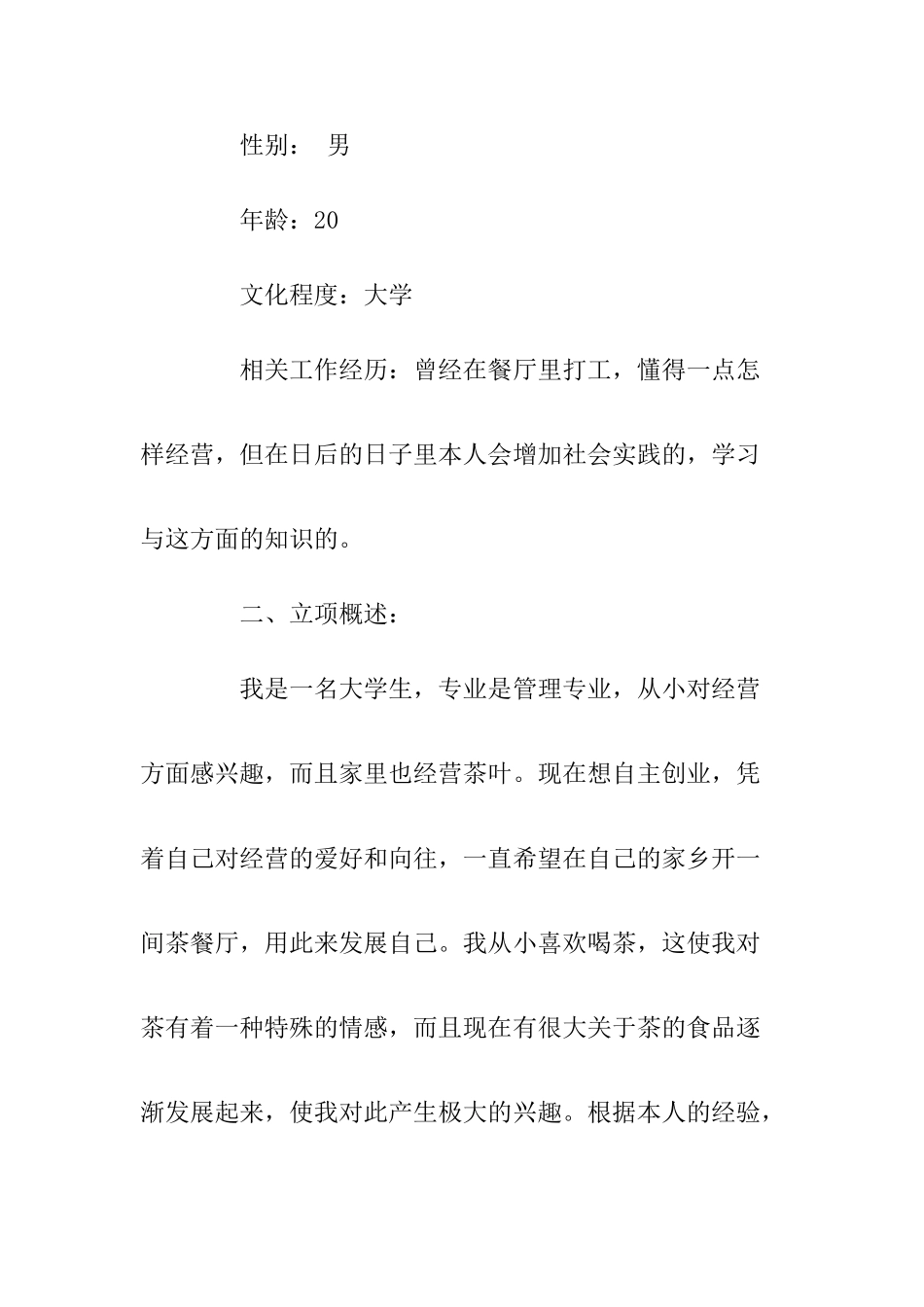 性别： 男

年龄：20

文化程度：大学

相关工作经历：曾经在餐厅里打工，懂得一点怎样经营，但在日后的日子里本人会增加社会实践的，学习与这方面的知识的。

二、立项概述：

我是一名大学生，专业是管理专业，从小对经营方面感兴趣，而且家里也经营茶叶。现在想自主创业，凭着自己对经营的爱好和向往，一直希望在自己的家乡开一间茶餐厅，用此来发展自己。我从小喜欢喝茶，这使我对茶有着一种特殊的情感，而且现在有很大关于茶的食品逐渐发展起来，使我对此产生极大的兴趣。根据本人的经验，